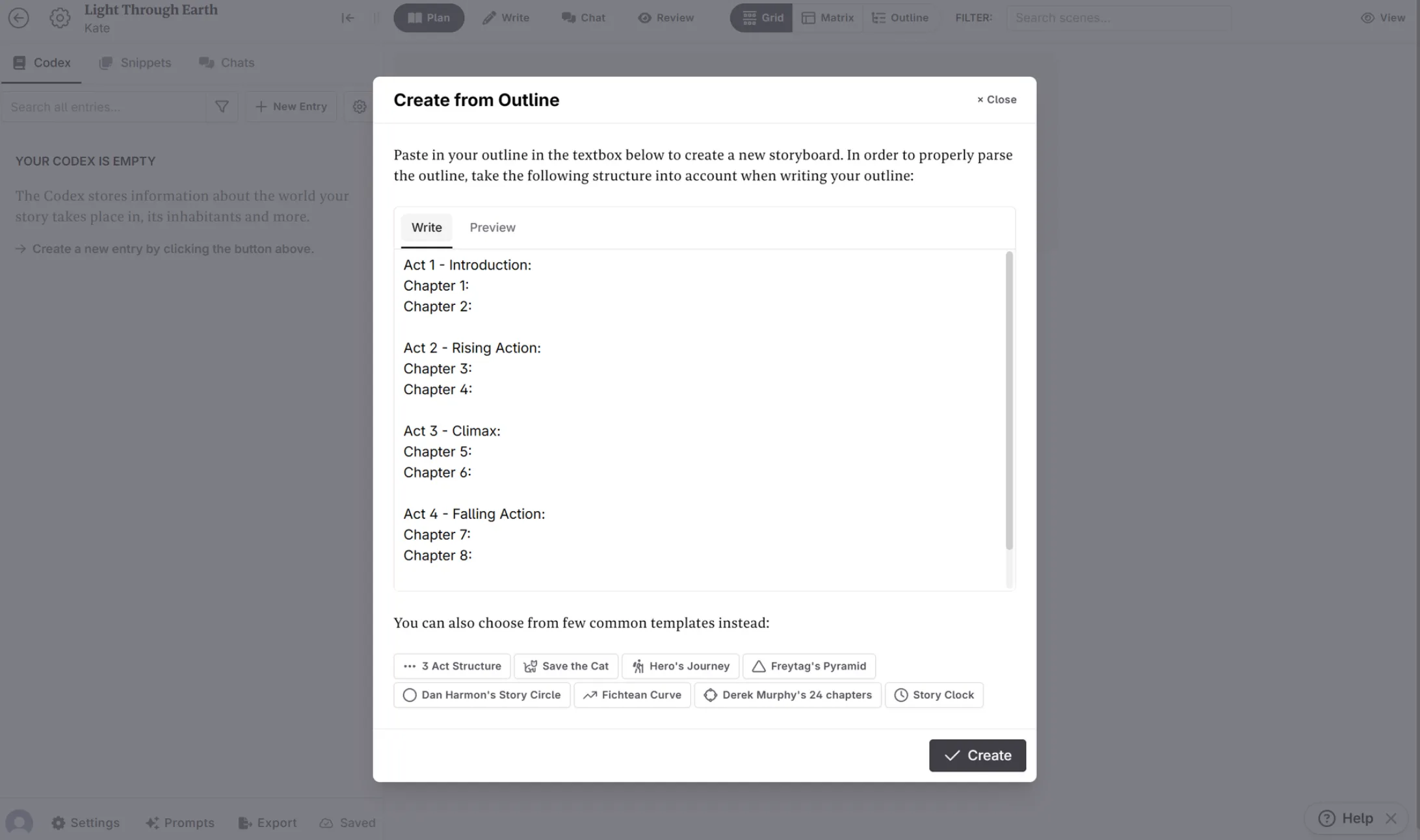 Light Through Earth
Kate

Plan Write Chat Review Grid Matrix Outline FILTER: Search scenes... View

Codex Snippets Chats

Search all entries... New Entry

YOUR CODEX IS EMPTY

The Codex stores information about the world your story takes place in, its inhabitants and more.

→ Create a new entry by clicking the button above.

Create from Outline
× Close

Paste in your outline in the textbox below to create a new storyboard. In order to properly parse the outline, take the following structure into account when writing your outline:

Write Preview

Act 1 - Introduction:
Chapter 1:
Chapter 2:

Act 2 - Rising Action:
Chapter 3:
Chapter 4:

Act 3 - Climax:
Chapter 5:
Chapter 6:

Act 4 - Falling Action:
Chapter 7:
Chapter 8:

You can also choose from few common templates instead:

3 Act Structure Save the Cat Hero's Journey Freytag's Pyramid
Dan Harmon's Story Circle Fichtean Curve Derek Murphy's 24 chapters Story Clock

Create

Settings Prompts Export Saved

Help